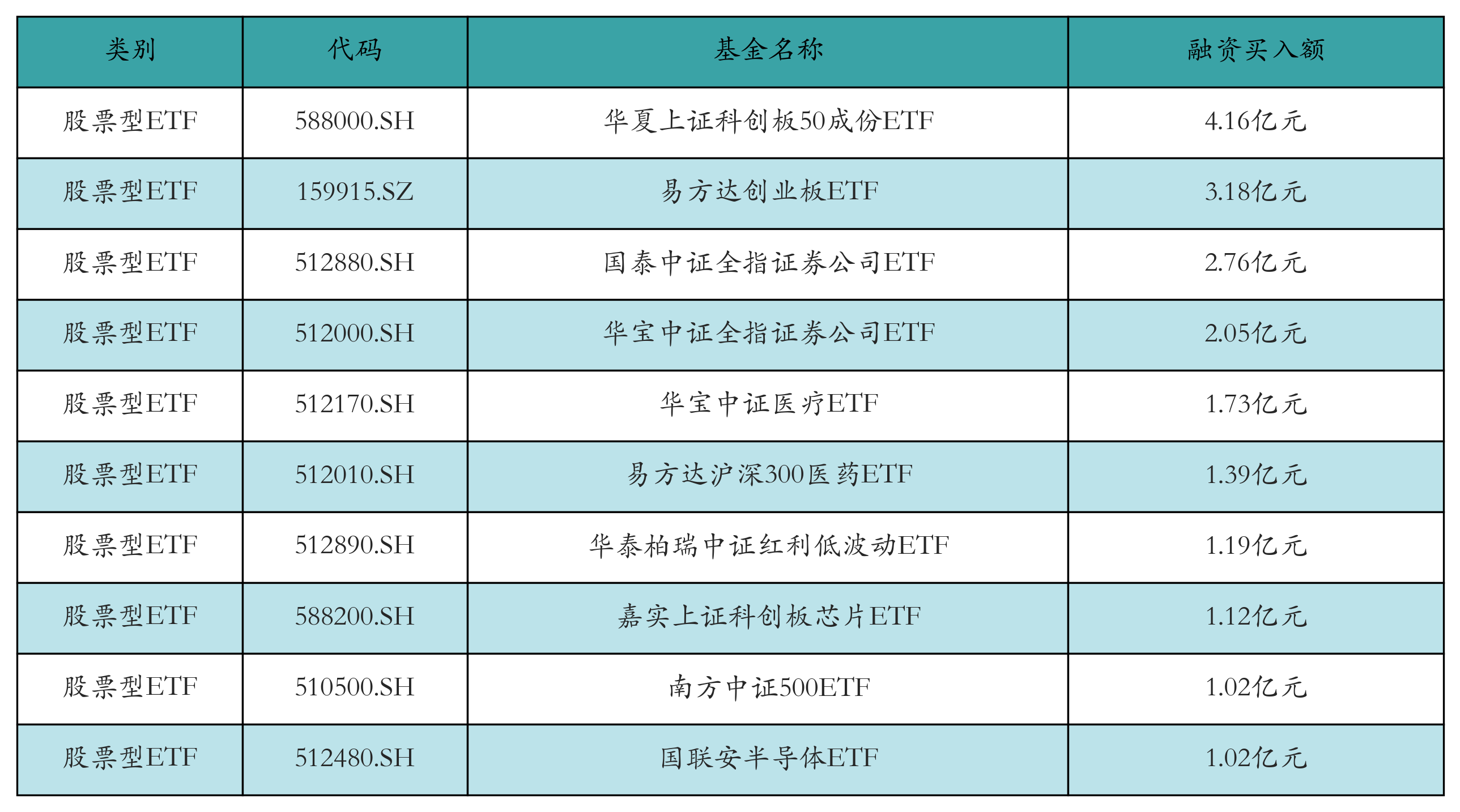 | 类别 | 代码 | 基金名称 | 融资买入额 |
|---|---|---|---|
| 股票型ETF | 588000.SH | 华夏上证科创板50成份ETF | 4.16亿元 |
| 股票型ETF | 159915.SZ | 易方达创业板ETF | 3.18亿元 |
| 股票型ETF | 512880.SH | 国泰中证全指证券公司ETF | 2.76亿元 |
| 股票型ETF | 512000.SH | 华宝中证全指证券公司ETF | 2.05亿元 |
| 股票型ETF | 512170.SH | 华宝中证医疗ETF | 1.73亿元 |
| 股票型ETF | 512010.SH | 易方达沪深300医药ETF | 1.39亿元 |
| 股票型ETF | 512890.SH | 华泰柏瑞中证红利低波动ETF | 1.19亿元 |
| 股票型ETF | 588200.SH | 嘉实上证科创板芯片ETF | 1.12亿元 |
| 股票型ETF | 510500.SH | 南方中证500ETF | 1.02亿元 |
| 股票型ETF | 512480.SH | 国联安半导体ETF | 1.02亿元 |